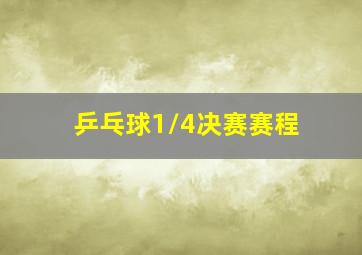 乒乓球1/4决赛赛程